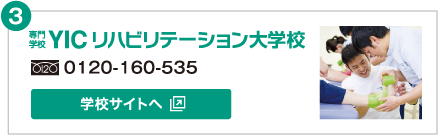 3

専門学校 YIC リハビリテーション大学校

0120 0120-160-535

学校サイトへ